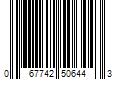 0 67742 50644 3